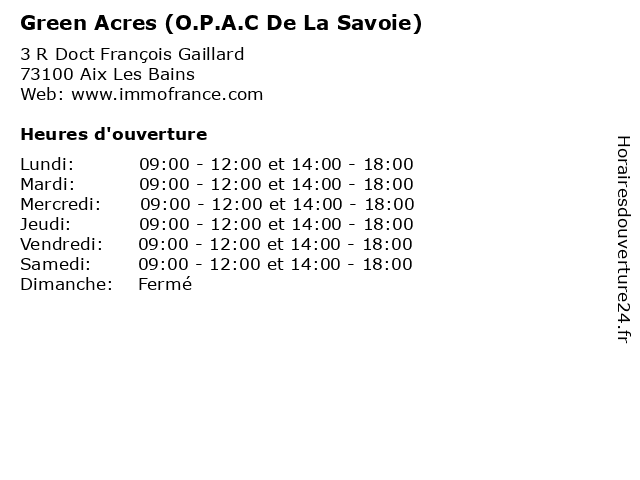 Green Acres (O.P.A.C De La Savoie)

3 R Doct François Gaillard
73100 Aix Les Bains
Web: www.immofrance.com

Heures d'ouverture

| | |
|---|---|
| Lundi: | 09:00 - 12:00 et 14:00 - 18:00 |
| Mardi: | 09:00 - 12:00 et 14:00 - 18:00 |
| Mercredi: | 09:00 - 12:00 et 14:00 - 18:00 |
| Jeudi: | 09:00 - 12:00 et 14:00 - 18:00 |
| Vendredi: | 09:00 - 12:00 et 14:00 - 18:00 |
| Samedi: | 09:00 - 12:00 et 14:00 - 18:00 |
| Dimanche: | Fermé |

Horairesdouverture24.fr